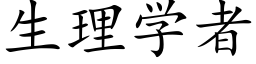 生理学者